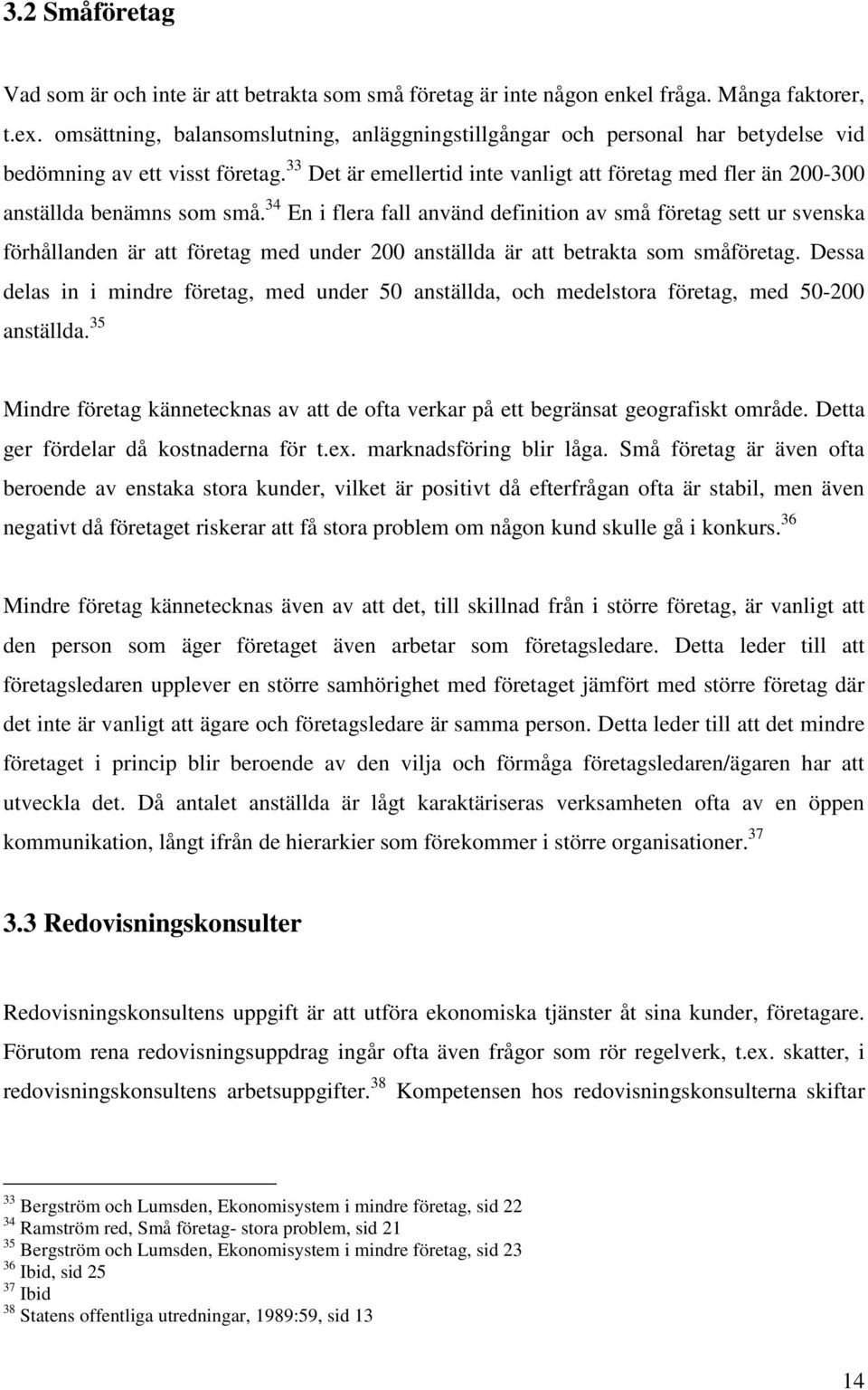 3.2 Småföretag

Vad som är och inte är att betrakta som små företag är inte någon enkel fråga. Många faktorer, t.ex. omsättning, balansomslutning, anläggningstillgångar och personal har betydelse vid bedömning av ett visst företag.$^{33}$ Det är emellertid inte vanligt att företag med fler än 200-300 anställda benämns som små.$^{34}$ En i flera fall använd definition av små företag sett ur svenska förhållanden är att företag med under 200 anställda är att betrakta som småföretag. Dessa delas in i mindre företag, med under 50 anställda, och medelstora företag, med 50-200 anställda.$^{35}$

Mindre företag kännetecknas av att de ofta verkar på ett begränsat geografiskt område. Detta ger fördelar då kostnaderna för t.ex. marknadsföring blir låga. Små företag är även ofta beroende av enstaka stora kunder, vilket är positivt då efterfrågan ofta är stabil, men även negativt då företaget riskerar att få stora problem om någon kund skulle gå i konkurs.$^{36}$

Mindre företag kännetecknas även av att det, till skillnad från i större företag, är vanligt att den person som äger företaget även arbetar som företagsledare. Detta leder till att företagsledaren upplever en större samhörighet med företaget jämfört med större företag där det inte är vanligt att ägare och företagsledare är samma person. Detta leder till att det mindre företaget i princip blir beroende av den vilja och förmåga företagsledaren/ägaren har att utveckla det. Då antalet anställda är lågt karaktäriseras verksamheten ofta av en öppen kommunikation, långt ifrån de hierarkier som förekommer i större organisationer.$^{37}$

3.3 Redovisningskonsulter

Redovisningskonsultens uppgift är att utföra ekonomiska tjänster åt sina kunder, företagare. Förutom rena redovisningsuppdrag ingår ofta även frågor som rör regelverk, t.ex. skatter, i redovisningskonsultens arbetsuppgifter.$^{38}$ Kompetensen hos redovisningskonsulterna skiftar

$^{33}$ Bergström och Lumsden, Ekonomisystem i mindre företag, sid 22
$^{34}$ Ramström red, Små företag- stora problem, sid 21
$^{35}$ Bergström och Lumsden, Ekonomisystem i mindre företag, sid 23
$^{36}$ Ibid, sid 25
$^{37}$ Ibid
$^{38}$ Statens offentliga utredningar, 1989:59, sid 13

14